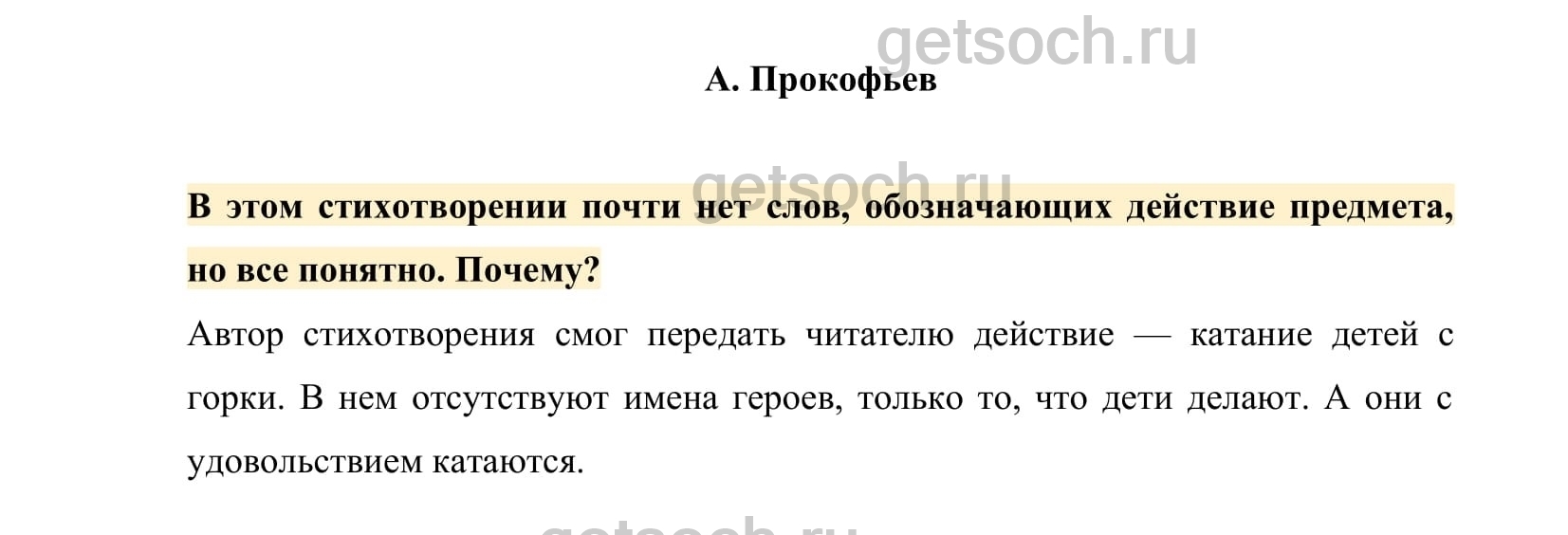 А. Прокофьев

В этом стихотворении почти нет слов, обозначающих действие предмета, но все понятно. Почему?

Автор стихотворения смог передать читателю действие — катание детей с горки. В нем отсутствуют имена героев, только то, что дети делают. А они с удовольствием катаются.

getsoch.ru